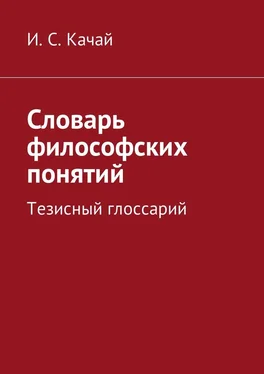 И. С. Качай

Словарь философских понятий

Тезисный глоссарий